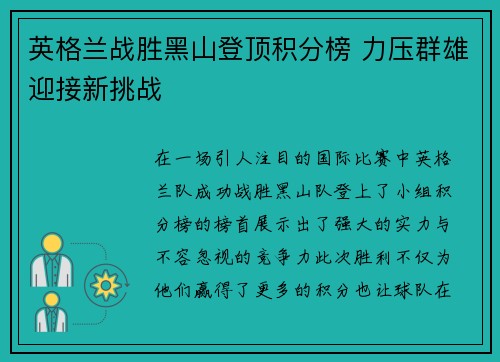 英格兰战胜黑山登顶积分榜 力压群雄迎接新挑战

在一场引人注目的国际比赛中英格兰队成功战胜黑山队登上了小组积分榜的榜首展示出了强大的实力与不容忽视的竞争力此次胜利不仅为他们赢得了更多的积分也让球队在